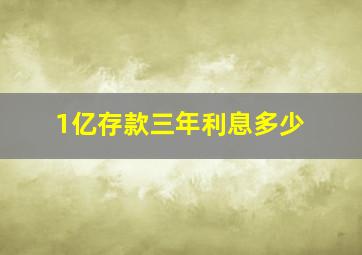 1亿存款三年利息多少